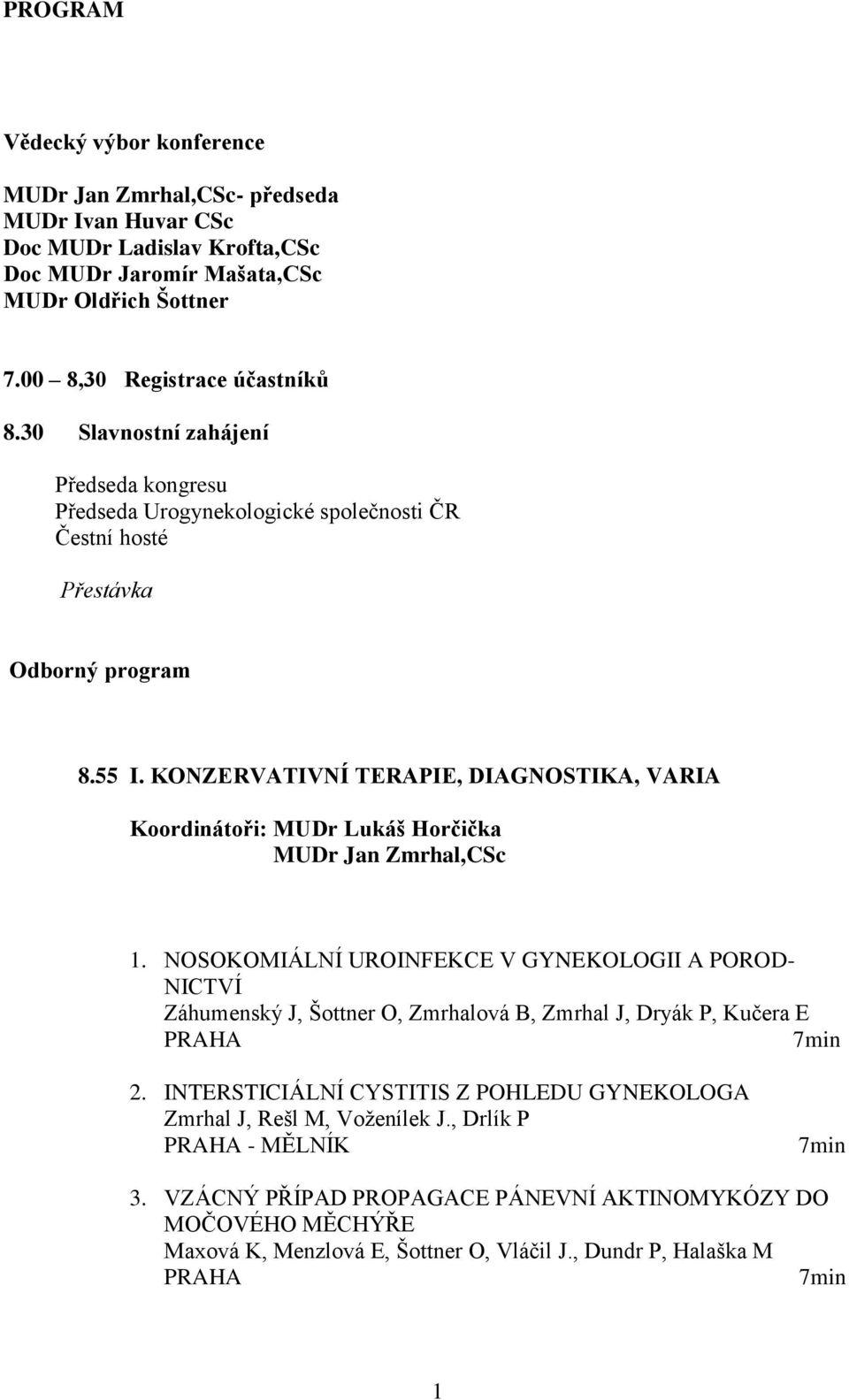 PROGRAM

Vědecký výbor konference

MUDr Jan Zmrhal,CSc- předseda
MUDr Ivan Huvar CSc
Doc MUDr Ladislav Krofta,CSc
Doc MUDr Jaromír Mašata,CSc
MUDr Oldřich Šottner

7.00 – 8,30 Registrace účastníků

8.30 Slavnostní zahájení

Předseda kongresu
Předseda Urogynekologické společnosti ČR
Čestní hosté

Přestávka

Odborný program

8.55 I. KONZERVATIVNÍ TERAPIE, DIAGNOSTIKA, VARIA

Koordinátoři: MUDr Lukáš Horčička
MUDr Jan Zmrhal,CSc

1. NOSOKOMIÁLNÍ UROINFEKCE V GYNEKOLOGII A PORODNICTVÍ
Záhumenský J, Šottner O, Zmrhalová B, Zmrhal J, Dryák P, Kučera E
PRAHA 7min

2. INTERSTICIÁLNÍ CYSTITIS Z POHLEDU GYNEKOLOGA
Zmrhal J, Rešl M, Voženílek J., Drlík P
PRAHA - MĚLNÍK 7min

3. VZÁCNÝ PŘÍPAD PROPAGACE PÁNEVNÍ AKTINOMYKÓZY DO MOČOVÉHO MĚCHÝŘE
Maxová K, Menzlová E, Šottner O, Vláčil J., Dundr P, Halaška M
PRAHA 7min

1